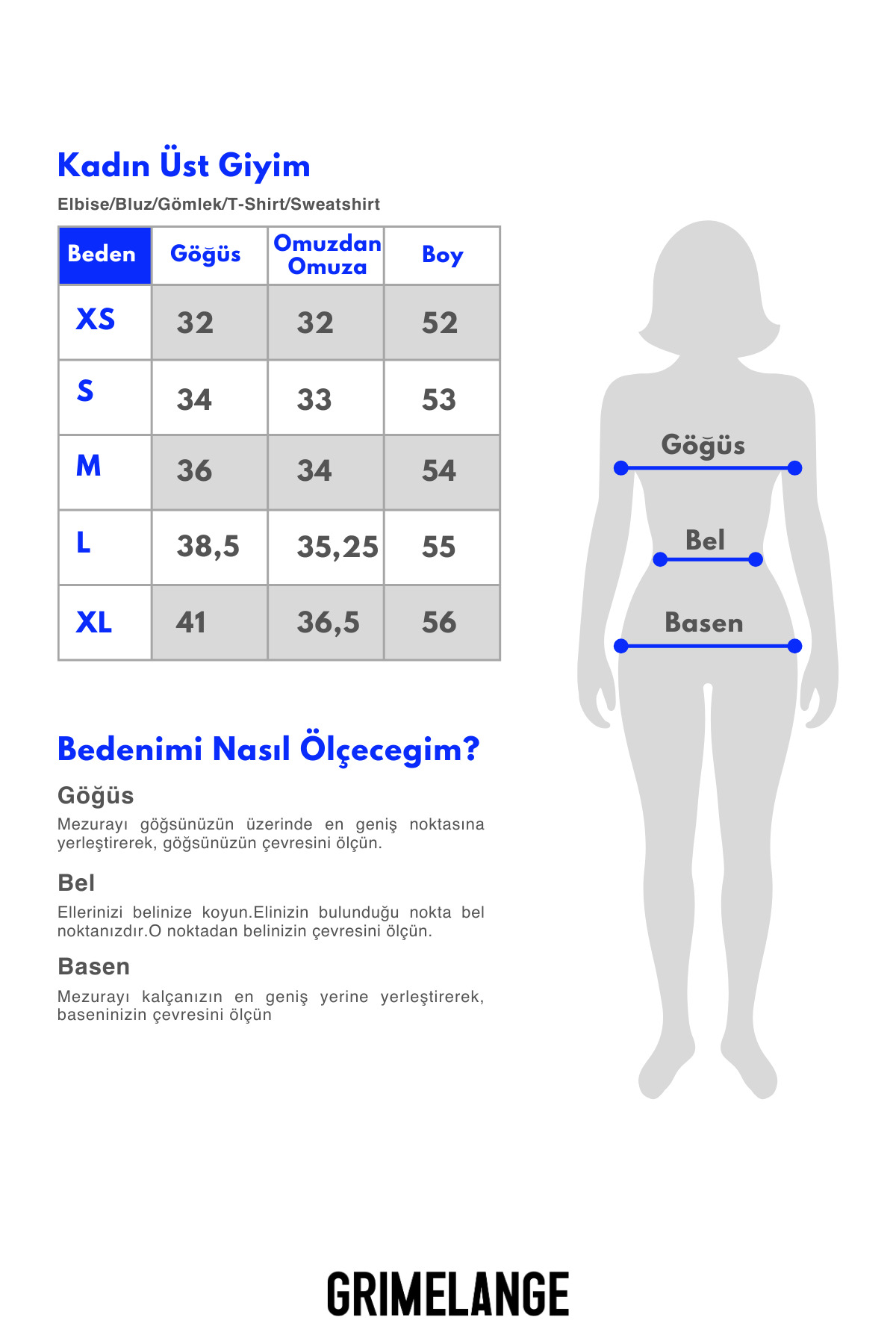 Kadın Üst Giyim

Elbise/Bluz/Gömlek/T-Shirt/Sweatshirt

| Beden | Göğüs | Omuzdan Omuza | Boy |
|---|---|---|---|
| XS | 32 | 32 | 52 |
| S | 34 | 33 | 53 |
| M | 36 | 34 | 54 |
| L | 38,5 | 35,25 | 55 |
| XL | 41 | 36,5 | 56 |

Göğüs

Bel

Basen

Bedenimi Nasıl Ölçecegim?

Göğüs

Mezurayı göğsünüzün üzerinde en geniş noktasına yerleştirerek, göğsünüzün çevresini ölçün.

Bel

Ellerinizi belinize koyun.Elinizin bulunduğu nokta bel noktanızdır.O noktadan belinizin çevresini ölçün.

Basen

Mezurayı kalçanızın en geniş yerine yerleştirerek, baseninizin çevresini ölçün

GRIMELANGE